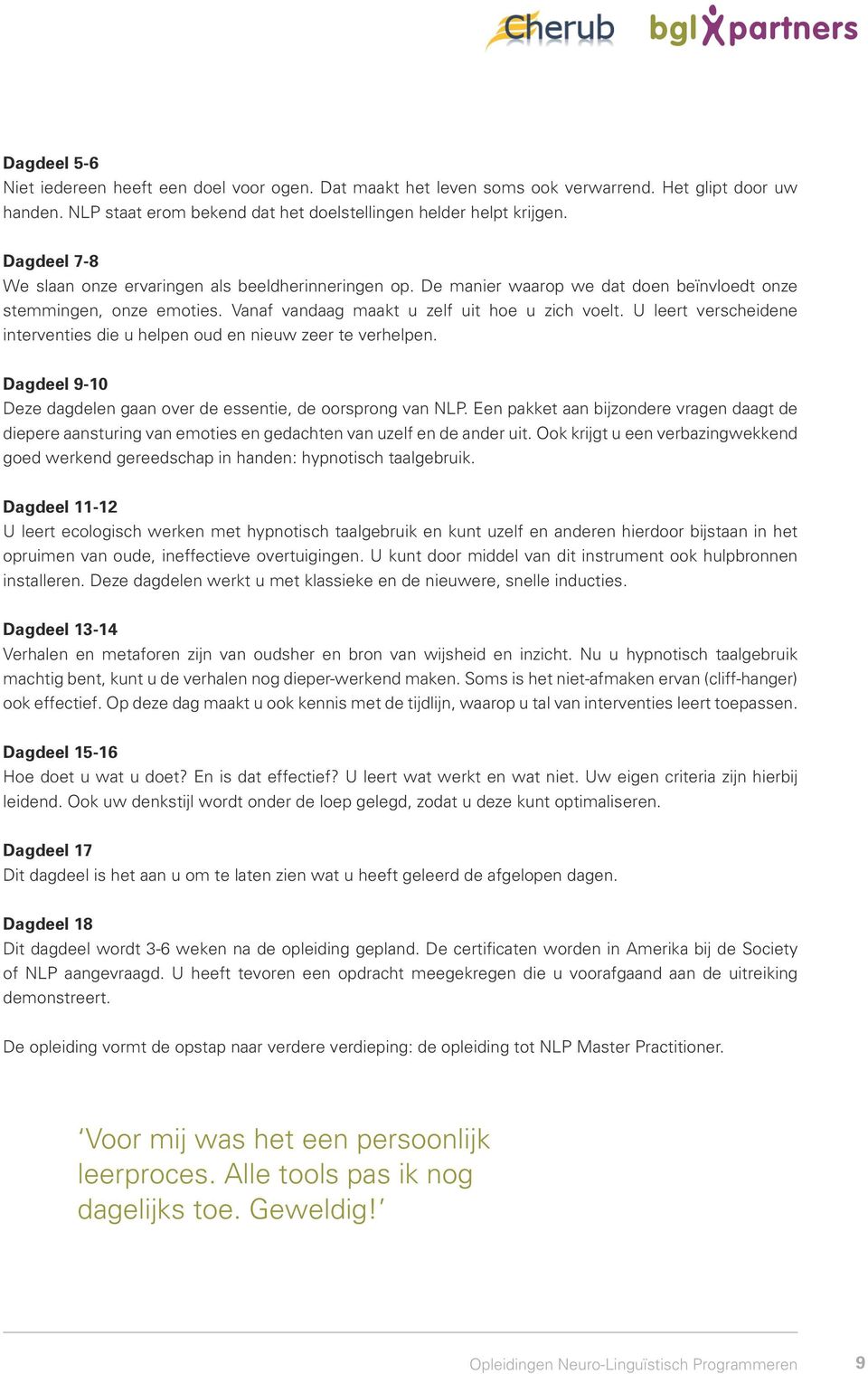 Cherub bgl partners

Dagdeel 5-6
Niet iedereen heeft een doel voor ogen. Dat maakt het leven soms ook verwarrend. Het glipt door uw handen. NLP staat erom bekend dat het doelstellingen helder helpt krijgen.

Dagdeel 7-8
We slaan onze ervaringen als beeldherinneringen op. De manier waarop we dat doen beïnvloedt onze stemmingen, onze emoties. Vanaf vandaag maakt u zelf uit hoe u zich voelt. U leert verscheidene interventies die u helpen oud en nieuw zeer te verhelpen.

Dagdeel 9-10
Deze dagdelen gaan over de essentie, de oorsprong van NLP. Een pakket aan bijzondere vragen daagt de diepere aansturing van emoties en gedachten van uzelf en de ander uit. Ook krijgt u een verbazingwekkend goed werkend gereedschap in handen: hypnotisch taalgebruik.

Dagdeel 11-12
U leert ecologisch werken met hypnotisch taalgebruik en kunt uzelf en anderen hierdoor bijstaan in het opruimen van oude, ineffectieve overtuigingen. U kunt door middel van dit instrument ook hulpbronnen installeren. Deze dagdelen werkt u met klassieke en de nieuwere, snelle inducties.

Dagdeel 13-14
Verhalen en metaforen zijn van oudsher en bron van wijsheid en inzicht. Nu u hypnotisch taalgebruik machtig bent, kunt u de verhalen nog dieper-werkend maken. Soms is het niet-afmaken ervan (cliff-hanger) ook effectief. Op deze dag maakt u ook kennis met de tijdlijn, waarop u tal van interventies leert toepassen.

Dagdeel 15-16
Hoe doet u wat u doet? En is dat effectief? U leert wat werkt en wat niet. Uw eigen criteria zijn hierbij leidend. Ook uw denkstijl wordt onder de loep gelegd, zodat u deze kunt optimaliseren.

Dagdeel 17
Dit dagdeel is het aan u om te laten zien wat u heeft geleerd de afgelopen dagen.

Dagdeel 18
Dit dagdeel wordt 3-6 weken na de opleiding gepland. De certificaten worden in Amerika bij de Society of NLP aangevraagd. U heeft tevoren een opdracht meegekregen die u voorafgaand aan de uitreiking demonstreert.

De opleiding vormt de opstap naar verdere verdieping: de opleiding tot NLP Master Practitioner.

‘Voor mij was het een persoonlijk leerproces. Alle tools pas ik nog dagelijks toe. Geweldig!’

Opleidingen Neuro-Linguïstisch Programmeren 9